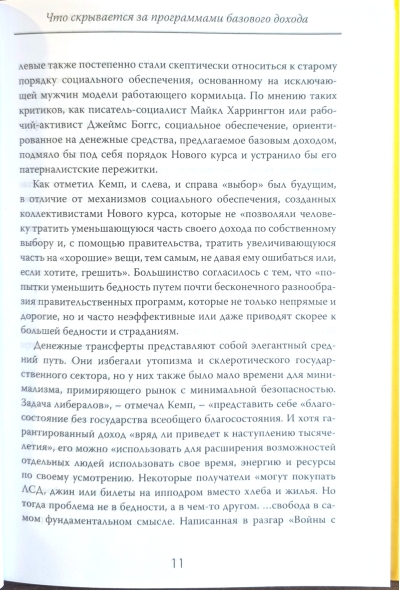 Что скрывается за программами базового дохода

левые также постепенно стали скептически относиться к старому порядку социального обеспечения, основанному на исключающей мужчин модели работающего кормильца. По мнению таких критиков, как писатель-социалист Майкл Харрингтон или рабочий-активист Джеймс Боггс, социальное обеспечение, ориентированное на денежные средства, предлагаемое базовым доходом, подмяло бы под себя порядок Нового курса и устранило бы его патерналистские пережитки.

Как отметил Кемп, и слева, и справа «выбор» был будущим, в отличие от механизмов социального обеспечения, созданных коллективистами Нового курса, которые не «позволяли человеку тратить уменьшающуюся часть своего дохода по собственному выбору и, с помощью правительства, тратить увеличивающуюся часть на «хорошие» вещи, тем самым, не давая ему ошибаться или, если хотите, грешить». Большинство согласилось с тем, что «попытки уменьшить бедность путем почти бесконечного разнообразия правительственных программ, которые не только непрямые и дорогие, но и часто неэффективные или даже приводят скорее к большей бедности и страданиям.

Денежные трансферты представляют собой элегантный средний путь. Они избегали утопизма и склеротического государственного сектора, но у них также было мало времени для минимализма, примиряющего рынок с минимальной безопасностью. Задача либералов», – отмечал Кемп, – «представить себе «благосостояние без государства всеобщего благосостояния. И хотя гарантированный доход «вряд ли приведет к наступлению тысячелетия», его можно «использовать для расширения возможностей отдельных людей использовать свое время, энергию и ресурсы по своему усмотрению. Некоторые получатели «могут покупать ЛСД, джин или билеты на ипподром вместо хлеба и жилья. Но тогда проблема не в бедности, а в чем-то другом. ...свобода в самом фундаментальном смысле. Написанная в разгар «Войны с

11